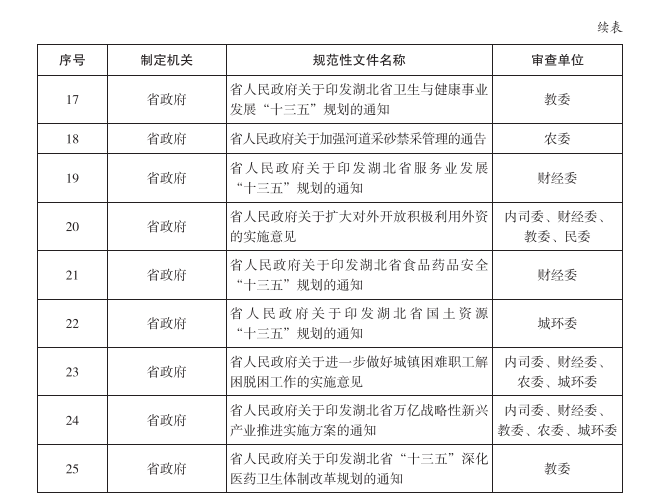 续表

| 序号 | 制定机关 | 规范性文件名称 | 审查单位 |
|---|---|---|---|
| 17 | 省政府 | 省人民政府关于印发湖北省卫生与健康事业发展“十三五”规划的通知 | 教委 |
| 18 | 省政府 | 省人民政府关于加强河道采砂禁采管理的通告 | 农委 |
| 19 | 省政府 | 省人民政府关于印发湖北省服务业发展“十三五”规划的通知 | 财经委 |
| 20 | 省政府 | 省人民政府关于扩大对外开放积极利用外资的实施意见 | 内司委、财经委、教委、民委 |
| 21 | 省政府 | 省人民政府关于印发湖北省食品药品安全“十三五”规划的通知 | 财经委 |
| 22 | 省政府 | 省人民政府关于印发湖北省国土资源“十三五”规划的通知 | 城环委 |
| 23 | 省政府 | 省人民政府关于进一步做好城镇困难职工解困脱困工作的实施意见 | 内司委、财经委、农委、城环委 |
| 24 | 省政府 | 省人民政府关于印发湖北省万亿战略性新兴产业推进实施方案的通知 | 内司委、财经委、教委、农委、城环委 |
| 25 | 省政府 | 省人民政府关于印发湖北省“十三五”深化医药卫生体制改革规划的通知 | 教委 |